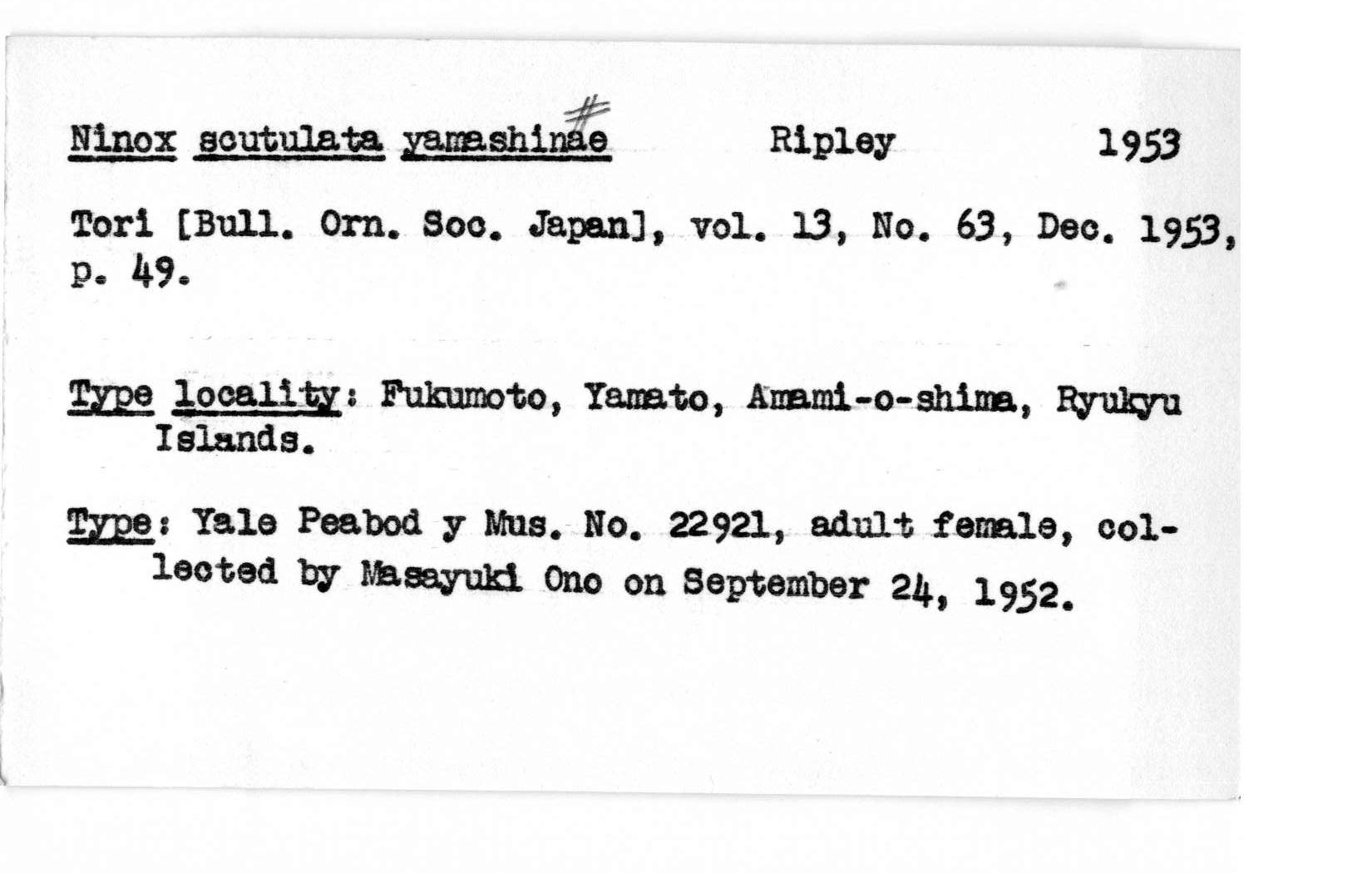 Ninox scutulata yamashinae # Ripley 1953

Tori [Bull. Orn. Soc. Japan], vol. 13, No. 63, Dec. 1953, p. 49.

Type locality: Fukumoto, Yamato, Amami-o-shima, Ryukyu Islands.

Type: Yale Peabod y Mus. No. 22921, adult female, collected by Masayuki Ono on September 24, 1952.